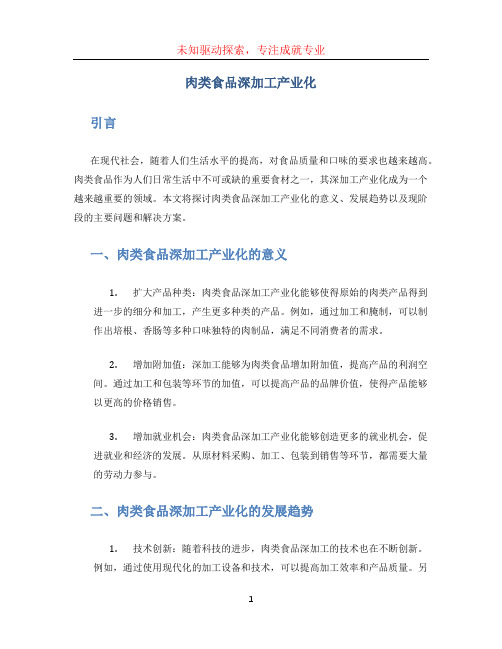 未知驱动探索，专注成就专业

肉类食品深加工产业化

引言

在现代社会，随着人们生活水平的提高，对食品质量和口味的要求也越来越高。肉类食品作为人们日常生活中不可或缺的重要食材之一，其深加工产业化成为一个越来越重要的领域。本文将探讨肉类食品深加工产业化的意义、发展趋势以及现阶段的主要问题和解决方案。

一、肉类食品深加工产业化的意义

1. 扩大产品种类：肉类食品深加工产业化能够使得原始的肉类产品得到进一步的细分和加工，产生更多种类的产品。例如，通过加工和腌制，可以制作出培根、香肠等多种口味独特的肉制品，满足不同消费者的需求。

2. 增加附加值：深加工能够为肉类食品增加附加值，提高产品的利润空间。通过加工和包装等环节的加值，可以提高产品的品牌价值，使得产品能够以更高的价格销售。

3. 增加就业机会：肉类食品深加工产业化能够创造更多的就业机会，促进就业和经济的发展。从原材料采购、加工、包装到销售等环节，都需要大量的劳动力参与。

二、肉类食品深加工产业化的发展趋势

1. 技术创新：随着科技的进步，肉类食品深加工的技术也在不断创新。例如，通过使用现代化的加工设备和技术，可以提高加工效率和产品质量。另

1